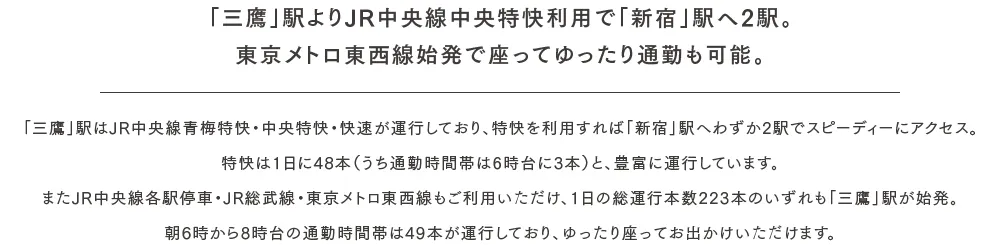 「三鷹」駅よりJR中央線中央特快利用で「新宿」駅へ2駅。
東京メトロ東西線始発で座ってゆったり通勤も可能。

「三鷹」駅はJR中央線青梅特快・中央特快・快速が運行しており、特快を利用すれば「新宿」駅へわずか2駅でスピーディーにアクセス。
特快は1日に48本(うち通勤時間帯は6時台に3本)と、豊富に運行しています。
またJR中央線各駅停車・JR総武線・東京メトロ東西線もご利用いただけ、1日の総運行本数223本のいずれも「三鷹」駅が始発。
朝6時から8時台の通勤時間帯は49本が運行しており、ゆったり座ってお出かけいただけます。